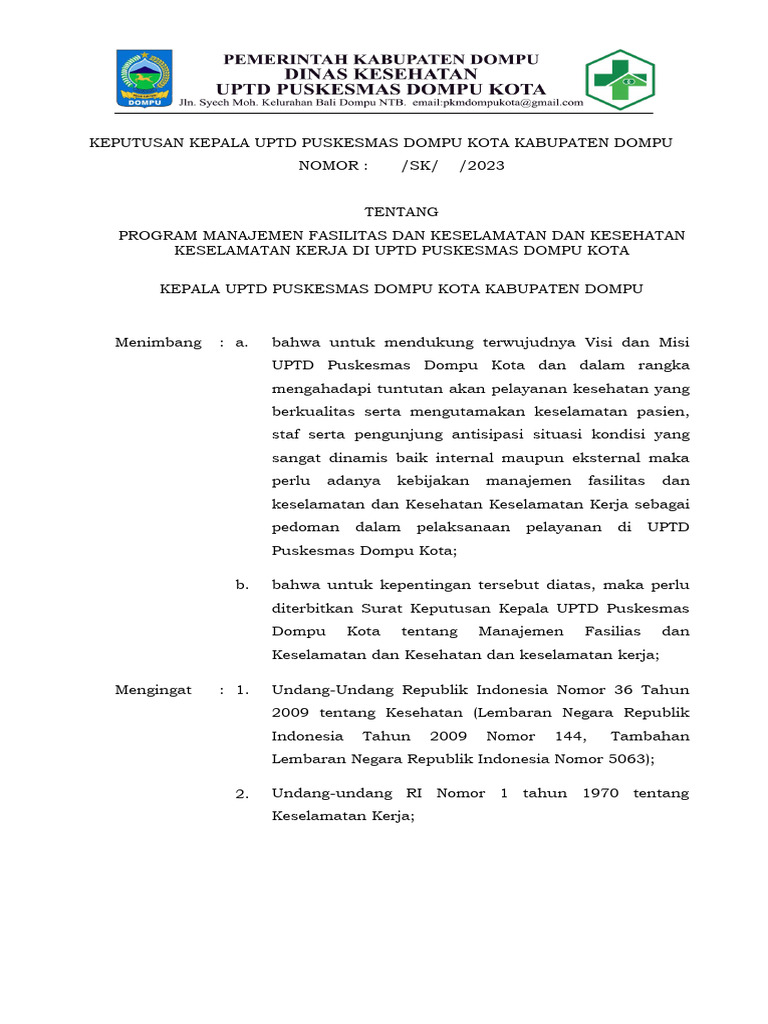 DOMPU

PEMERINTAH KABUPATEN DOMPU
DINAS KESEHATAN
UPTD PUSKESMAS DOMPU KOTA
Jln. Syech Moh. Kelurahan Bali Dompu NTB. email:pkmdompukota@gmail.com

KEPUTUSAN KEPALA UPTD PUSKESMAS DOMPU KOTA KABUPATEN DOMPU
NOMOR : /SK/ /2023

TENTANG
PROGRAM MANAJEMEN FASILITAS DAN KESELAMATAN DAN KESEHATAN KESELAMATAN KERJA DI UPTD PUSKESMAS DOMPU KOTA

KEPALA UPTD PUSKESMAS DOMPU KOTA KABUPATEN DOMPU

Menimbang : a. bahwa untuk mendukung terwujudnya Visi dan Misi UPTD Puskesmas Dompu Kota dan dalam rangka mengahadapi tuntutan akan pelayanan kesehatan yang berkualitas serta mengutamakan keselamatan pasien, staf serta pengunjung antisipasi situasi kondisi yang sangat dinamis baik internal maupun eksternal maka perlu adanya kebijakan manajemen fasilitas dan keselamatan dan Kesehatan Keselamatan Kerja sebagai pedoman dalam pelaksanaan pelayanan di UPTD Puskesmas Dompu Kota;

b. bahwa untuk kepentingan tersebut diatas, maka perlu diterbitkan Surat Keputusan Kepala UPTD Puskesmas Dompu Kota tentang Manajemen Fasilias dan Keselamatan dan Kesehatan dan keselamatan kerja;

Mengingat : 1. Undang-Undang Republik Indonesia Nomor 36 Tahun 2009 tentang Kesehatan (Lembaran Negara Republik Indonesia Tahun 2009 Nomor 144, Tambahan Lembaran Negara Republik Indonesia Nomor 5063);

2. Undang-undang RI Nomor 1 tahun 1970 tentang Keselamatan Kerja;